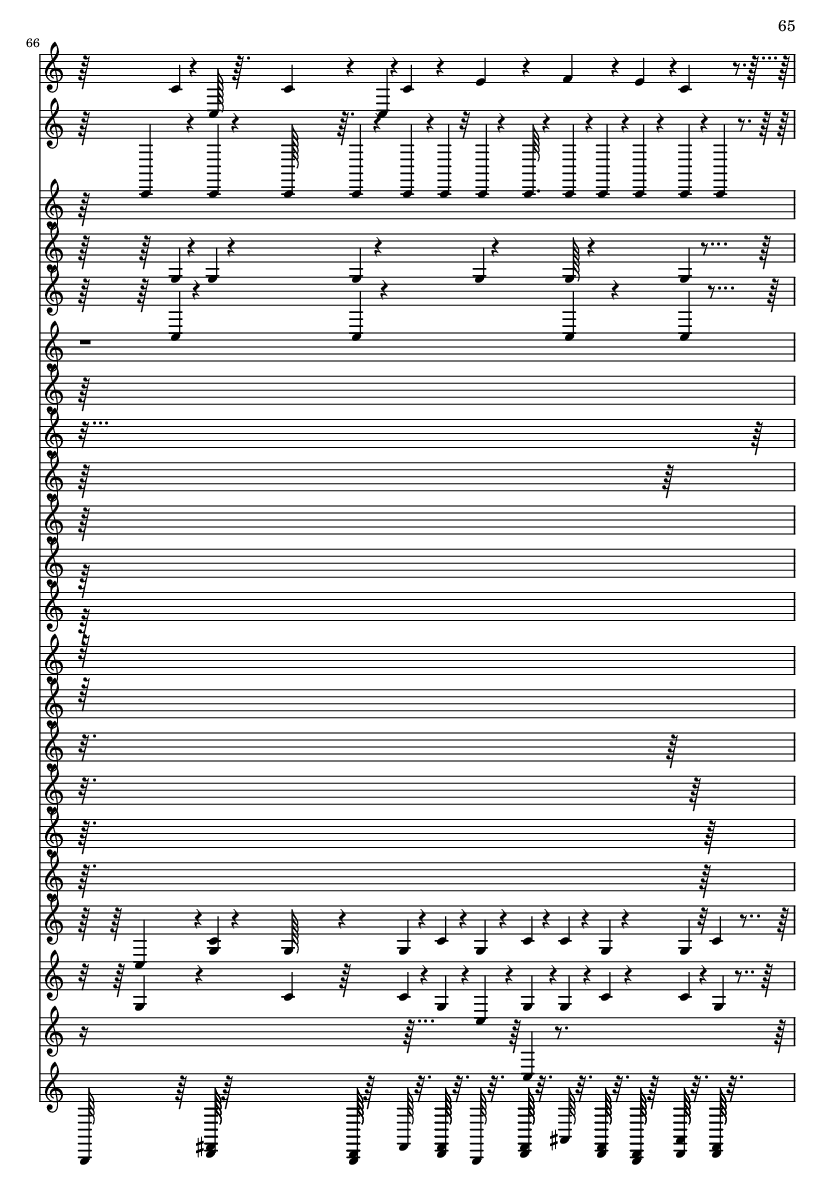 65

66